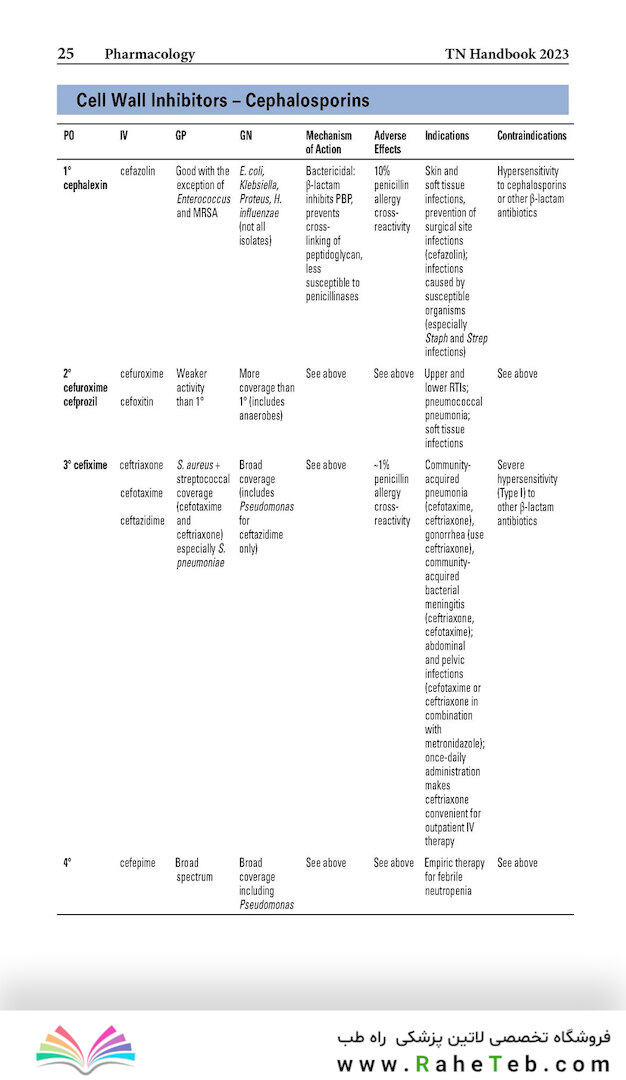 25 Pharmacology TN Handbook 2023

Cell Wall Inhibitors – Cephalosporins

| PO | IV | GP | GN | Mechanism of Action | Adverse Effects | Indications | Contraindications |
|---|---|---|---|---|---|---|---|
| 1° cephalexin | cefazolin | Good with the exception of Enterococcus and MRSA | E. coli, Klebsiella, Proteus, H. influenzae (not all isolates) | Bactericidal: β-lactam inhibits PBP, prevents cross-linking of peptidoglycan, less susceptible to penicillinases | 10% penicillin allergy cross-reactivity | Skin and soft tissue infections, prevention of surgical site infections (cefazolin); infections caused by susceptible organisms (especially Staph and Strep infections) | Hypersensitivity to cephalosporins or other β-lactam antibiotics |
| 2° cefuroxime cefprozil | cefuroxime cefoxitin | Weaker activity than 1° | More coverage than 1° (includes anaerobes) | See above | See above | Upper and lower RTIs; pneumococcal pneumonia; soft tissue infections | See above |
| 3° cefixime | ceftriaxone cefotaxime ceftazidime | S. aureus + streptococcal coverage (cefotaxime and ceftriaxone) especially S. pneumoniae | Broad coverage (includes Pseudomonas for ceftazidime only) | See above | ~1% penicillin allergy cross-reactivity | Community-acquired pneumonia (cefotaxime, ceftriaxone), gonorrhea (use ceftriaxone), community-acquired bacterial meningitis (ceftriaxone, cefotaxime); abdominal and pelvic infections (cefotaxime or ceftriaxone in combination with metronidazole); once-daily administration makes ceftriaxone convenient for outpatient IV therapy | Severe hypersensitivity (Type I) to other β-lactam antibiotics |
| 4° | cefepime | Broad spectrum | Broad coverage including Pseudomonas | See above | See above | Empiric therapy for febrile neutropenia | See above |

فروشگاه تخصصی لاتین پزشکی راه طب
www.RaheTeb.com